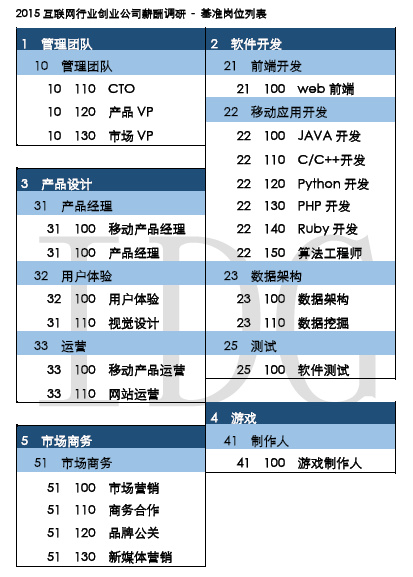 2015 互联网行业创业公司薪酬调研 - 基准岗位列表

1 管理团队
10 管理团队
10 110 CTO
10 120 产品 VP
10 130 市场 VP

3 产品设计
31 产品经理
31 100 移动产品经理
31 100 产品经理
32 用户体验
32 100 用户体验
31 110 视觉设计
33 运营
33 100 移动产品运营
33 110 网站运营

5 市场商务
51 市场商务
51 100 市场营销
51 110 商务合作
51 120 品牌公关
51 130 新媒体营销

2 软件开发
21 前端开发
21 100 web 前端
22 移动应用开发
22 100 JAVA 开发
22 110 C/C++开发
22 120 Python 开发
22 130 PHP 开发
22 140 Ruby 开发
22 150 算法工程师
23 数据架构
23 100 数据架构
23 110 数据挖掘
25 测试
25 100 软件测试

4 游戏
41 制作人
41 100 游戏制作人

IDG